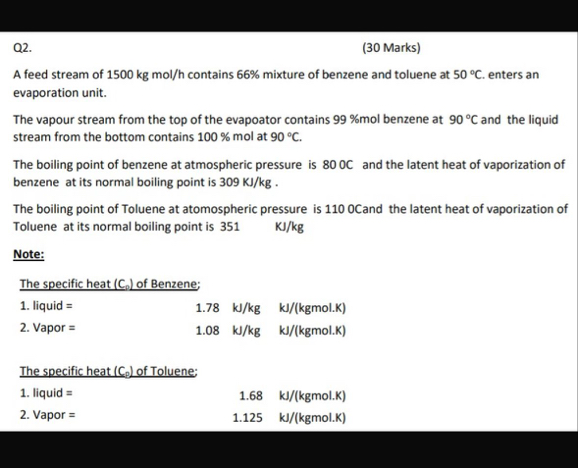 Q2.

(30 Marks)

A feed stream of 1500 kg mol/h contains 66% mixture of benzene and toluene at 50 °C. enters an evaporation unit.

The vapour stream from the top of the evapoator contains 99 %mol benzene at 90 °C and the liquid stream from the bottom contains 100 % mol at 90 °C.

The boiling point of benzene at atmospheric pressure is 80 0C and the latent heat of vaporization of benzene at its normal boiling point is 309 KJ/kg .

The boiling point of Toluene at atomospheric pressure is 110 0Cand the latent heat of vaporization of Toluene at its normal boiling point is 351 KJ/kg

Note:

The specific heat ($C_p$) of Benzene;

1. liquid = 1.78 kJ/kg kJ/(kgmol.K)
2. Vapor = 1.08 kJ/kg kJ/(kgmol.K)

The specific heat ($C_p$) of Toluene;

1. liquid = 1.68 kJ/(kgmol.K)
2. Vapor = 1.125 kJ/(kgmol.K)